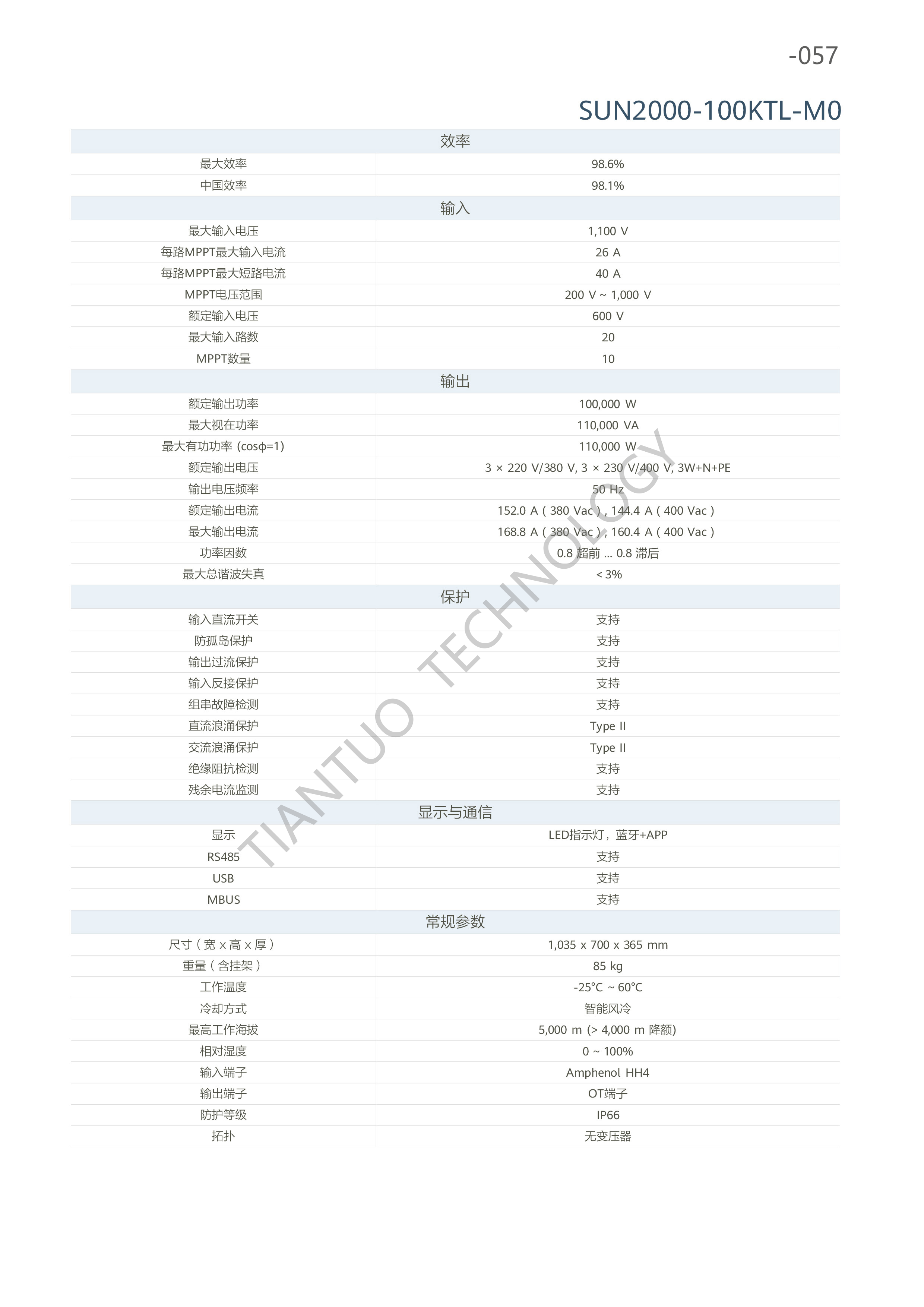 -057

SUN2000-100KTL-M0

| 效率 | |
|---|---|
| 最大效率 | 98.6% |
| 中国效率 | 98.1% |
| 输入 | |
| 最大输入电压 | 1,100 V |
| 每路MPPT最大输入电流 | 26 A |
| 每路MPPT最大短路电流 | 40 A |
| MPPT电压范围 | 200 V ~ 1,000 V |
| 额定输入电压 | 600 V |
| 最大输入路数 | 20 |
| MPPT数量 | 10 |
| 输出 | |
| 额定输出功率 | 100,000 W |
| 最大视在功率 | 110,000 VA |
| 最大有功功率 (cosϕ=1) | 110,000 W |
| 额定输出电压 | 3 × 220 V/380 V, 3 × 230 V/400 V, 3W+N+PE |
| 输出电压频率 | 50 Hz |
| 额定输出电流 | 152.0 A ( 380 Vac ) , 144.4 A ( 400 Vac ) |
| 最大输出电流 | 168.8 A ( 380 Vac ) , 160.4 A ( 400 Vac ) |
| 功率因数 | 0.8 超前 ... 0.8 滞后 |
| 最大总谐波失真 | < 3% |
| 保护 | |
| 输入直流开关 | 支持 |
| 防孤岛保护 | 支持 |
| 输出过流保护 | 支持 |
| 输入反接保护 | 支持 |
| 组串故障检测 | 支持 |
| 直流浪涌保护 | Type II |
| 交流浪涌保护 | Type II |
| 绝缘阻抗检测 | 支持 |
| 残余电流监测 | 支持 |
| 显示与通信 | |
| 显示 | LED指示灯，蓝牙+APP |
| RS485 | 支持 |
| USB | 支持 |
| MBUS | 支持 |
| 常规参数 | |
| 尺寸（宽 x 高 x 厚） | 1,035 x 700 x 365 mm |
| 重量（含挂架） | 85 kg |
| 工作温度 | -25°C ~ 60°C |
| 冷却方式 | 智能风冷 |
| 最高工作海拔 | 5,000 m (> 4,000 m 降额) |
| 相对湿度 | 0 ~ 100% |
| 输入端子 | Amphenol HH4 |
| 输出端子 | OT端子 |
| 防护等级 | IP66 |
| 拓扑 | 无变压器 |

TIANTUO TECHNOLOGY